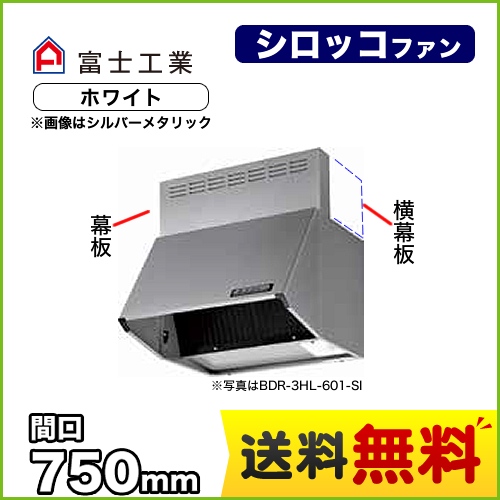 富士工業

シロッコファン

ホワイト

※画像はシルバーメタリック

幕板

横幕板

※写真はBDR-3HL-601-SI

間口
750mm

送料無料